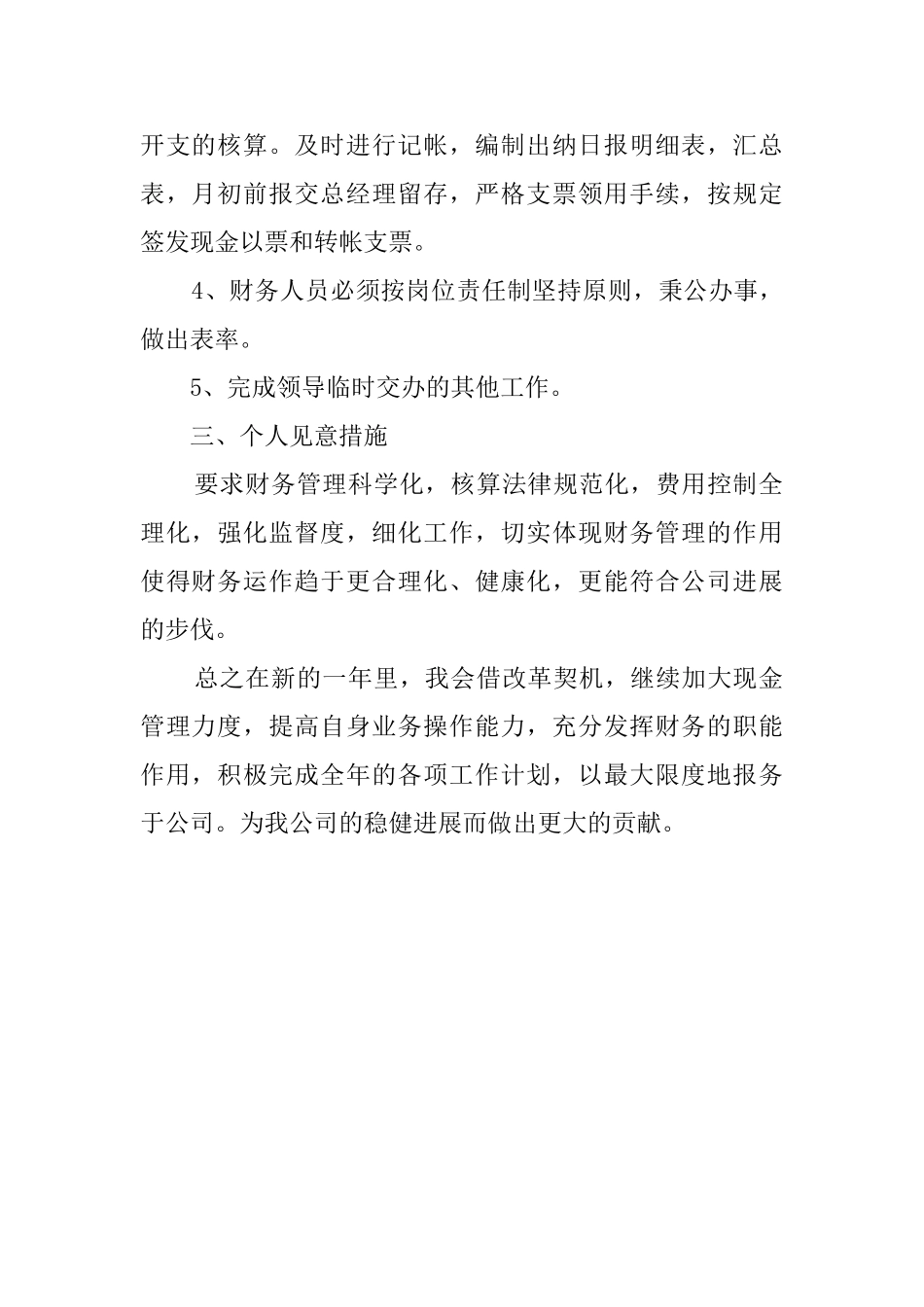 开支的核算。及时进行记帐，编制出纳日报明细表，汇总表，月初前报交总经理留存，严格支票领用手续，按规定签发现金以票和转帐支票。

4、财务人员必须按岗位责任制坚持原则，秉公办事，做出表率。

5、完成领导临时交办的其他工作。

三、个人见意措施

要求财务管理科学化，核算法律规范化，费用控制全理化，强化监督度，细化工作，切实体现财务管理的作用使得财务运作趋于更合理化、健康化，更能符合公司进展的步伐。

总之在新的一年里，我会借改革契机，继续加大现金管理力度，提高自身业务操作能力，充分发挥财务的职能作用，积极完成全年的各项工作计划，以最大限度地报务于公司。为我公司的稳健进展而做出更大的贡献。